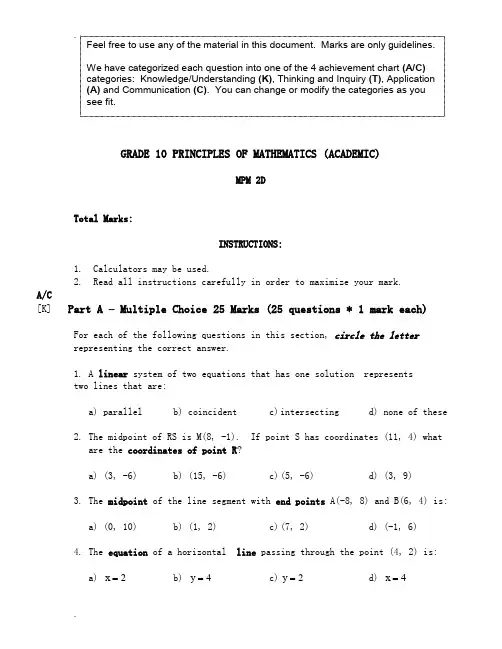 Feel free to use any of the material in this document. Marks are only guidelines.

We have categorized each question into one of the 4 achievement chart (A/C) categories: Knowledge/Understanding (K), Thinking and Inquiry (T), Application (A) and Communication (C). You can change or modify the categories as you see fit.

GRADE 10 PRINCIPLES OF MATHEMATICS (ACADEMIC)

MPM 2D

Total Marks:

INSTRUCTIONS:

1. Calculators may be used.
2. Read all instructions carefully in order to maximize your mark.

A/C
[K] Part A – Multiple Choice 25 Marks (25 questions * 1 mark each)

For each of the following questions in this section, circle the letter representing the correct answer.

1. A linear system of two equations that has one solution represents two lines that are:

a) parallel b) coincident c) intersecting d) none of these

2. The midpoint of RS is M(8, -1). If point S has coordinates (11, 4) what are the coordinates of point R?

a) (3, -6) b) (15, -6) c) (5, -6) d) (3, 9)

3. The midpoint of the line segment with end points A(-8, 8) and B(6, 4) is:

a) (0, 10) b) (1, 2) c) (7, 2) d) (-1, 6)

4. The equation of a horizontal line passing through the point (4, 2) is:

a) $x = 2$ b) $y = 4$ c) $y = 2$ d) $x = 4$